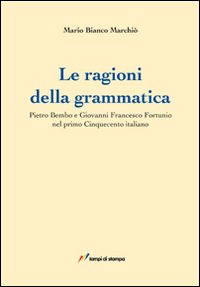 Mario Bianco Marchiò

Le ragioni della grammatica

Pietro Bembo e Giovanni Francesco Fortunio nel primo Cinquecento italiano

tempi di stampa